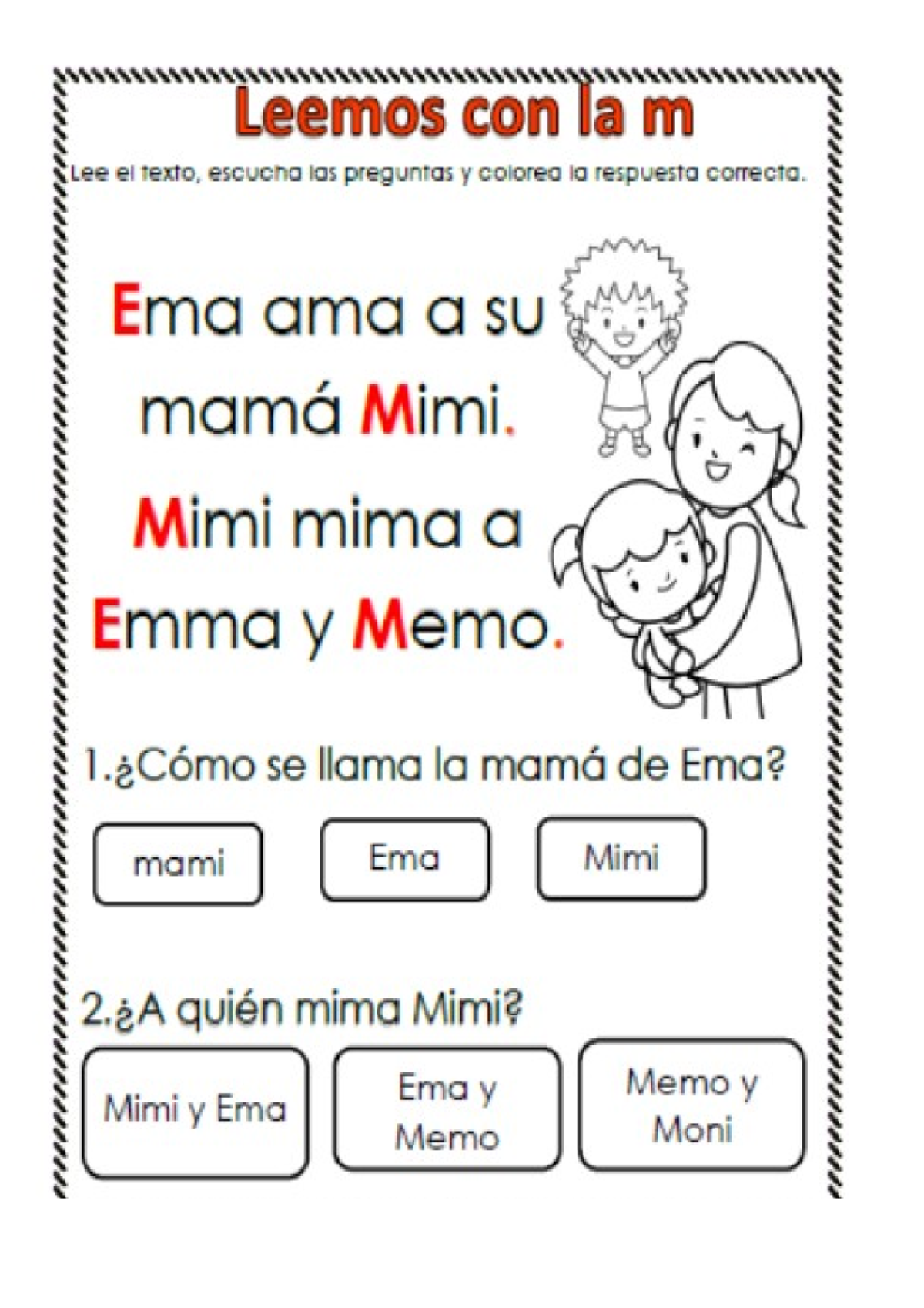 Leemos con la m

Lee el texto, escucha las preguntas y colorea la respuesta correcta.

Ema ama a su mamá Mimi.

Mimi mima a Emma y Memo.

1.¿Cómo se llama la mamá de Ema?

mami

Ema

Mimi

2.¿A quién mima Mimi?

Mimi y Ema

Ema y Memo

Memo y Moni